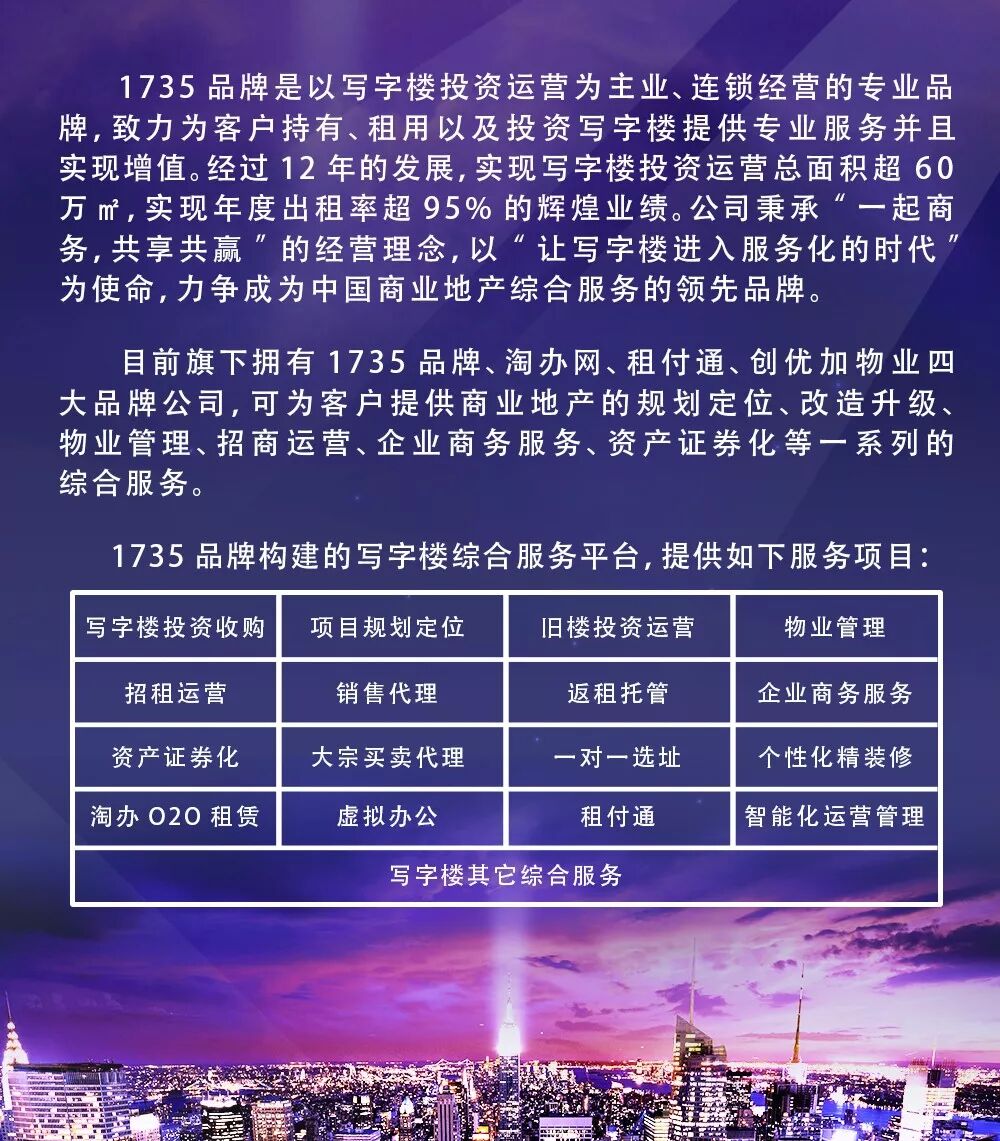 1735 品牌是以写字楼投资运营为主业、连锁经营的专业品牌，致力为客户持有、租用以及投资写字楼提供专业服务并且实现增值。经过 12 年的发展，实现写字楼投资运营总面积超 60 万 ㎡，实现年度出租率超 95% 的辉煌业绩。公司秉承“一起商务，共享共赢”的经营理念，以“让写字楼进入服务化的时代”为使命，力争成为中国商业地产综合服务的领先品牌。

目前旗下拥有 1735 品牌、淘办网、租付通、创优加物业四大品牌公司，可为客户提供商业地产的规划定位、改造升级、物业管理、招商运营、企业商务服务、资产证券化等一系列的综合服务。

1735 品牌构建的写字楼综合服务平台，提供如下服务项目：

| 写字楼投资收购 | 项目规划定位 | 旧楼投资运营 | 物业管理 |
|---|---|---|---|
| 招租运营 | 销售代理 | 返租托管 | 企业商务服务 |
| 资产证券化 | 大宗买卖代理 | 一对一选址 | 个性化精装修 |
| 淘办 O2O 租赁 | 虚拟办公 | 租付通 | 智能化运营管理 |
| 写字楼其它综合服务 | | | |